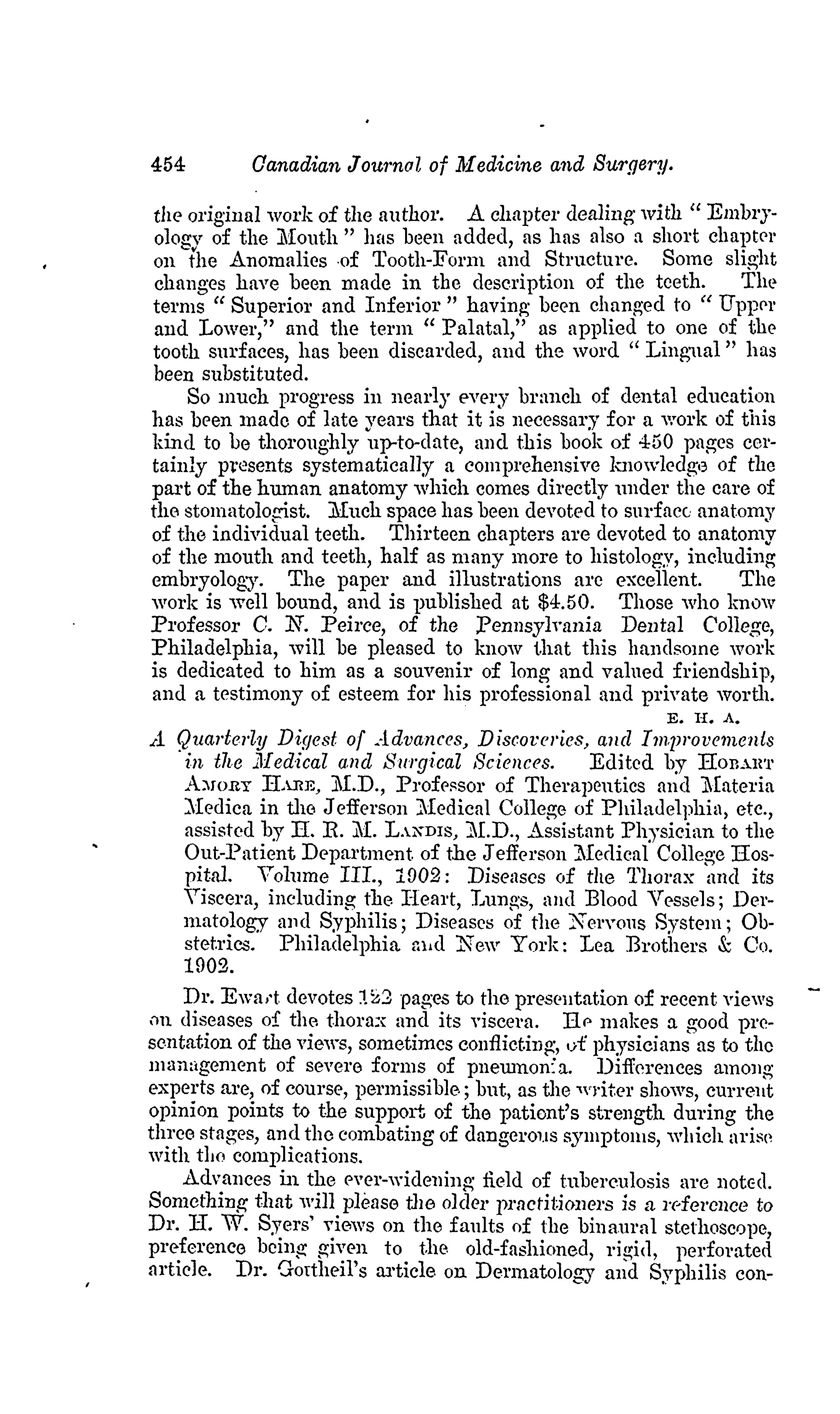 454 Canadian Journal of Medicine and Surgery.

the original work of the author. A chapter dealing with "Embryology of the Mouth" has been added, as has also a short chapter on the Anomalies of Tooth-Form and Structure. Some slight changes have been made in the description of the teeth. The terms "Superior and Inferior" having been changed to "Upper and Lower," and the term "Palatal," as applied to one of the tooth surfaces, has been discarded, and the word "Lingual" has been substituted.

So much progress in nearly every branch of dental education has been made of late years that it is necessary for a work of this kind to be thoroughly up-to-date, and this book of 450 pages certainly presents systematically a comprehensive knowledge of the part of the human anatomy which comes directly under the care of the stomatologist. Much space has been devoted to surface anatomy of the individual teeth. Thirteen chapters are devoted to anatomy of the mouth and teeth, half as many more to histology, including embryology. The paper and illustrations are excellent. The work is well bound, and is published at $4.50. Those who know Professor C. N. Peirce, of the Pennsylvania Dental College, Philadelphia, will be pleased to know that this handsome work is dedicated to him as a souvenir of long and valued friendship, and a testimony of esteem for his professional and private worth.

E. H. A.

A Quarterly Digest of Advances, Discoveries, and Improvements in the Medical and Surgical Sciences. Edited by HOBART AMORY HARE, M.D., Professor of Therapeutics and Materia Medica in the Jefferson Medical College of Philadelphia, etc., assisted by H. R. M. LANDIS, M.D., Assistant Physician to the Out-Patient Department of the Jefferson Medical College Hospital. Volume III., 1902: Diseases of the Thorax and its Viscera, including the Heart, Lungs, and Blood Vessels; Dermatology and Syphilis; Diseases of the Nervous System; Obstetrics. Philadelphia and New York: Lea Brothers & Co. 1902.

Dr. Ewart devotes 122 pages to the presentation of recent views on diseases of the thorax and its viscera. He makes a good presentation of the views, sometimes conflicting, of physicians as to the management of severe forms of pneumonia. Differences among experts are, of course, permissible; but, as the writer shows, current opinion points to the support of the patient's strength during the three stages, and the combating of dangerous symptoms, which arise with the complications.

Advances in the ever-widening field of tuberculosis are noted. Something that will please the older practitioners is a reference to Dr. H. W. Syers' views on the faults of the binaural stethoscope, preference being given to the old-fashioned, rigid, perforated article. Dr. Gottheil's article on Dermatology and Syphilis con-